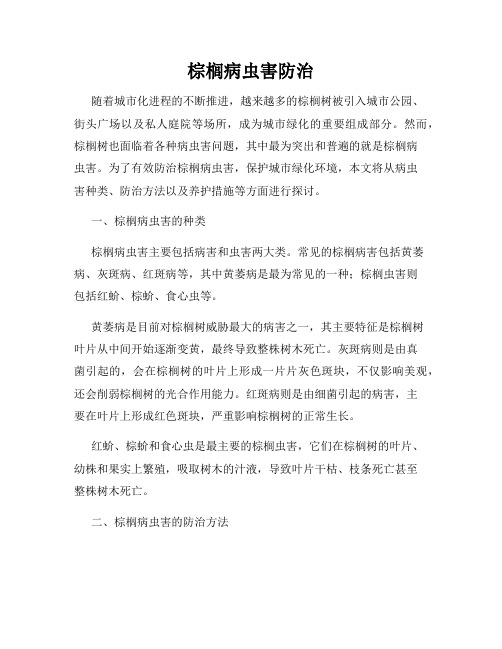 棕榈病虫害防治

随着城市化进程的不断推进，越来越多的棕榈树被引入城市公园、街头广场以及私人庭院等场所，成为城市绿化的重要组成部分。然而，棕榈树也面临着各种病虫害问题，其中最为突出和普遍的就是棕榈病虫害。为了有效防治棕榈病虫害，保护城市绿化环境，本文将从病虫害种类、防治方法以及养护措施等方面进行探讨。

一、棕榈病虫害的种类

棕榈病虫害主要包括病害和虫害两大类。常见的棕榈病害包括黄萎病、灰斑病、红斑病等，其中黄萎病是最为常见的一种；棕榈虫害则包括红蚧、棕蚧、食心虫等。

黄萎病是目前对棕榈树威胁最大的病害之一，其主要特征是棕榈树叶片从中间开始逐渐变黄，最终导致整株树木死亡。灰斑病则是由真菌引起的，会在棕榈树的叶片上形成一片片灰色斑块，不仅影响美观，还会削弱棕榈树的光合作用能力。红斑病则是由细菌引起的病害，主要在叶片上形成红色斑块，严重影响棕榈树的正常生长。

红蚧、棕蚧和食心虫是最主要的棕榈虫害，它们在棕榈树的叶片、幼株和果实上繁殖，吸取树木的汁液，导致叶片干枯、枝条死亡甚至整株树木死亡。

二、棕榈病虫害的防治方法